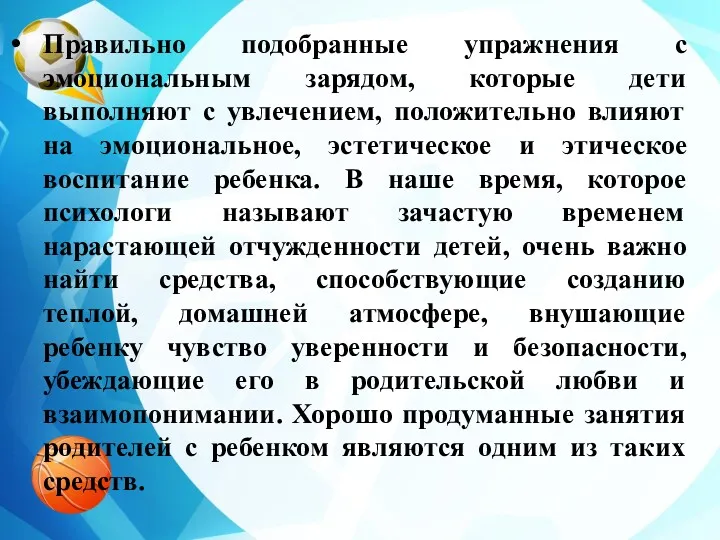 • Правильно подобранные упражнения с эмоциональным зарядом, которые дети выполняют с увлечением, положительно влияют на эмоциональное, эстетическое и этическое воспитание ребенка. В наше время, которое психологи называют зачастую временем нарастающей отчужденности детей, очень важно найти средства, способствующие созданию теплой, домашней атмосфере, внушающие ребенку чувство уверенности и безопасности, убеждающие его в родительской любви и взаимопонимании. Хорошо продуманные занятия родителей с ребенком являются одним из таких средств.